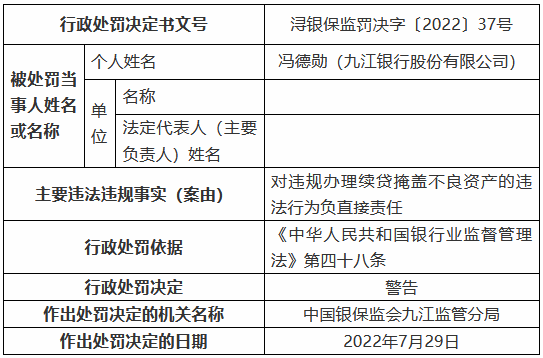 | 行政处罚决定书文号 | | | 浔银保监罚决字〔2022〕37号 |
|---|---|---|---|
| 被处罚当事人姓名或名称 | 个人姓名 | | 冯德勋（九江银行股份有限公司） |
| | 单位 | 名称 | |
| | | 法定代表人（主要负责人）姓名 | |
| 主要违法违规事实（案由） | | | 对违规办理续贷掩盖不良资产的违法行为负直接责任 |
| 行政处罚依据 | | | 《中华人民共和国银行业监督管理法》第四十八条 |
| 行政处罚决定 | | | 警告 |
| 作出处罚决定的机关名称 | | | 中国银保监会九江监管分局 |
| 作出处罚决定的日期 | | | 2022年7月29日 |